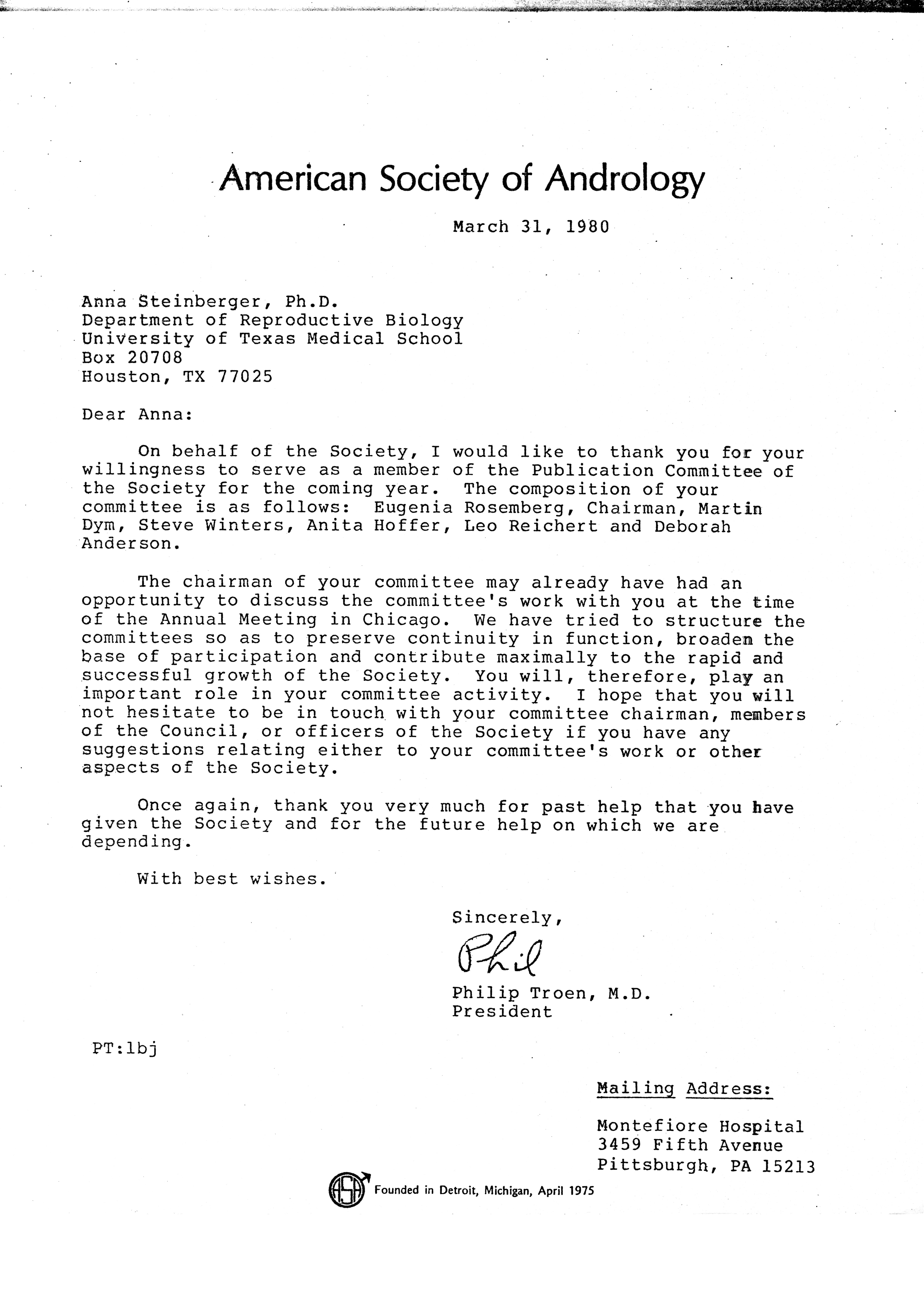 American Society of Andrology

March 31, 1980

Anna Steinberger, Ph.D.
Department of Reproductive Biology
University of Texas Medical School
Box 20708
Houston, TX 77025

Dear Anna:

On behalf of the Society, I would like to thank you for your willingness to serve as a member of the Publication Committee of the Society for the coming year. The composition of your committee is as follows: Eugenia Rosemberg, Chairman, Martin Dym, Steve Winters, Anita Hoffer, Leo Reichert and Deborah Anderson.

The chairman of your committee may already have had an opportunity to discuss the committee's work with you at the time of the Annual Meeting in Chicago. We have tried to structure the committees so as to preserve continuity in function, broaden the base of participation and contribute maximally to the rapid and successful growth of the Society. You will, therefore, play an important role in your committee activity. I hope that you will not hesitate to be in touch with your committee chairman, members of the Council, or officers of the Society if you have any suggestions relating either to your committee's work or other aspects of the Society.

Once again, thank you very much for past help that you have given the Society and for the future help on which we are depending.

With best wishes.

Sincerely,

Phil

Philip Troen, M.D.
President

PT:lbj

Mailing Address:

Montefiore Hospital
3459 Fifth Avenue
Pittsburgh, PA 15213

ASA Founded in Detroit, Michigan, April 1975